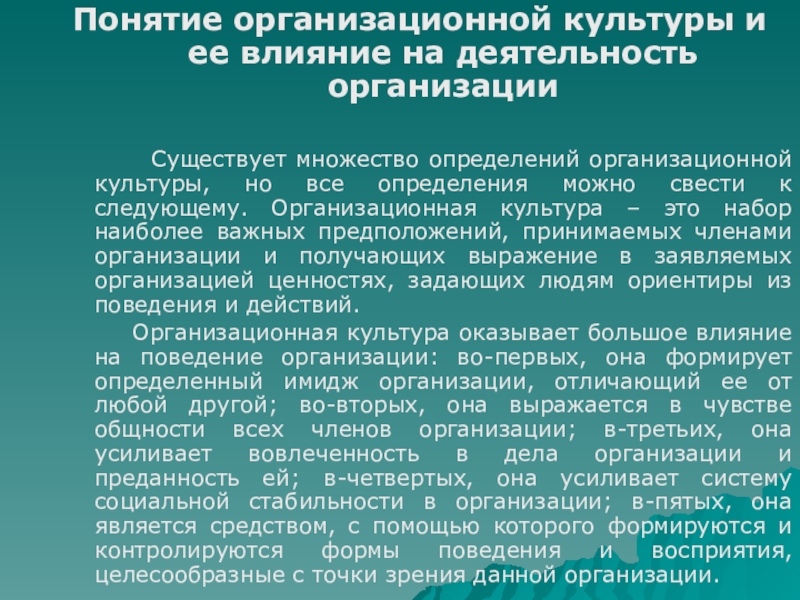 Понятие организационной культуры и ее влияние на деятельность организации

Существует множество определений организационной культуры, но все определения можно свести к следующему. Организационная культура – это набор наиболее важных предположений, принимаемых членами организации и получающих выражение в заявляемых организацией ценностях, задающих людям ориентиры из поведения и действий.

Организационная культура оказывает большое влияние на поведение организации: во-первых, она формирует определенный имидж организации, отличающий ее от любой другой; во-вторых, она выражается в чувстве общности всех членов организации; в-третьих, она усиливает вовлеченность в дела организации и преданность ей; в-четвертых, она усиливает систему социальной стабильности в организации; в-пятых, она является средством, с помощью которого формируются и контролируются формы поведения и восприятия, целесообразные с точки зрения данной организации.